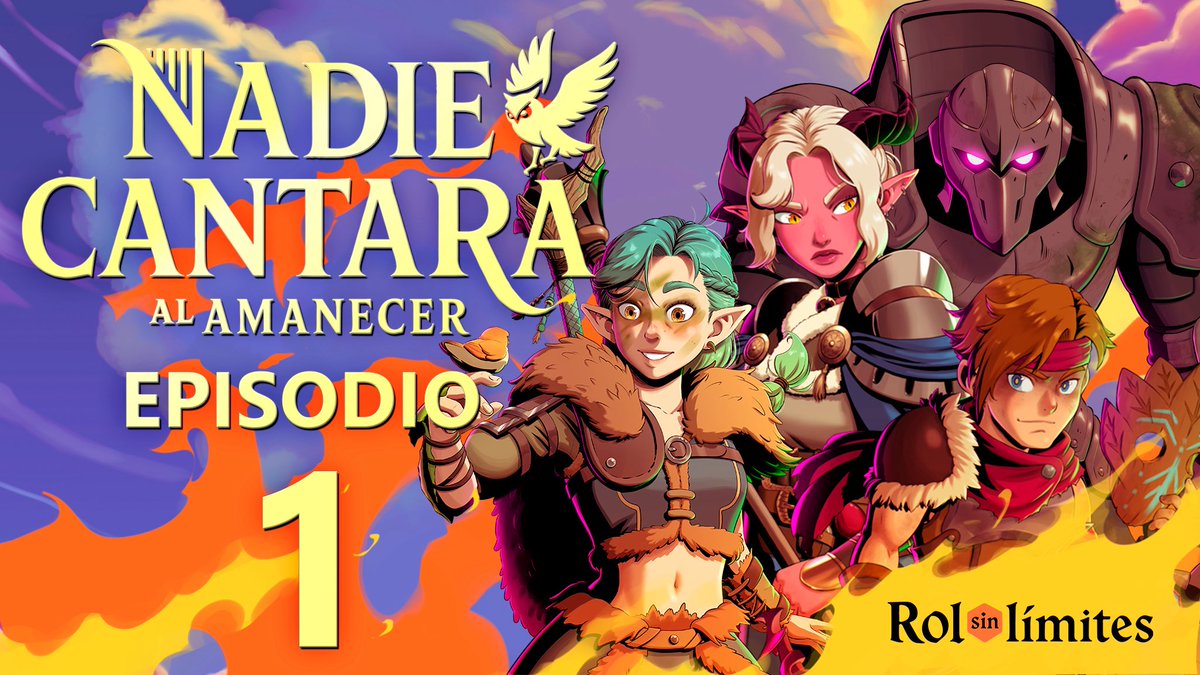 NADIE CANTARA AL AMANECER

EPISODIO 1

Rol sin límites